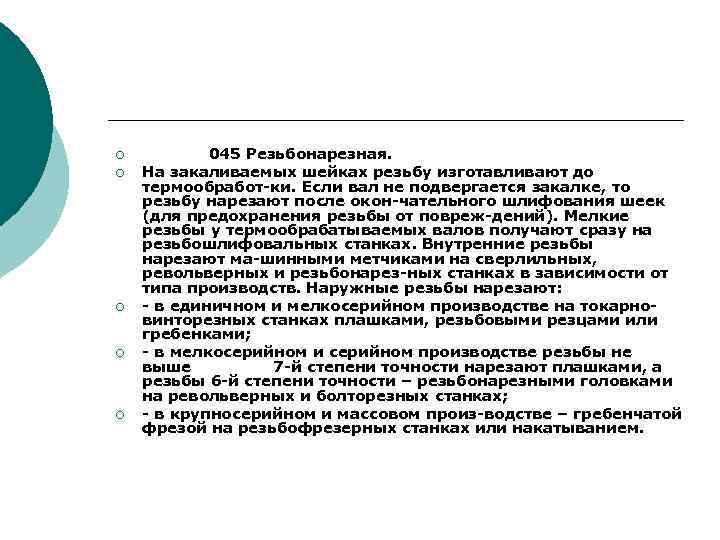 045 Резьбонарезная.

На закаливаемых шейках резьбу изготавливают до термообработ-ки. Если вал не подвергается закалке, то резьбу нарезают после окон-чательного шлифования шеек (для предохранения резьбы от повреж-дений). Мелкие резьбы у термообрабатываемых валов получают сразу на резьбошлифовальных станках. Внутренние резьбы нарезают ма-шинными метчиками на сверлильных, револьверных и резьбонарез-ных станках в зависимости от типа производств. Наружные резьбы нарезают:

- в единичном и мелкосерийном производстве на токарно-винторезных станках плашками, резьбовыми резцами или гребенками;

- в мелкосерийном и серийном производстве резьбы не выше 7-й степени точности нарезают плашками, а резьбы 6-й степени точности – резьбонарезными головками на револьверных и болторезных станках;

- в крупносерийном и массовом произ-водстве – гребенчатой фрезой на резьбофрезерных станках или накатыванием.